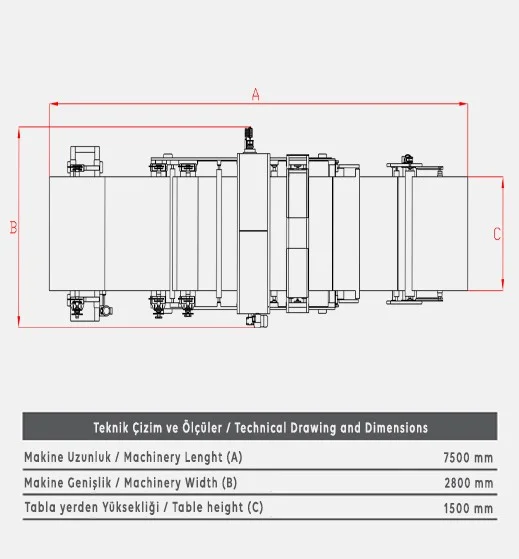 A

B

C

| Teknik Çizim ve Ölçüler / Technical Drawing and Dimensions | |
|---|---|
| Makine Uzunluk / Machinery Lenght (A) | 7500 mm |
| Makine Genişlik / Machinery Width (B) | 2800 mm |
| Tabla yerden Yüksekliği / Table height (C) | 1500 mm |